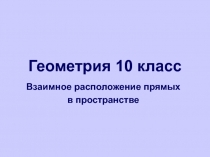 Геометрия 10 класс

Взаимное расположение прямых в пространстве